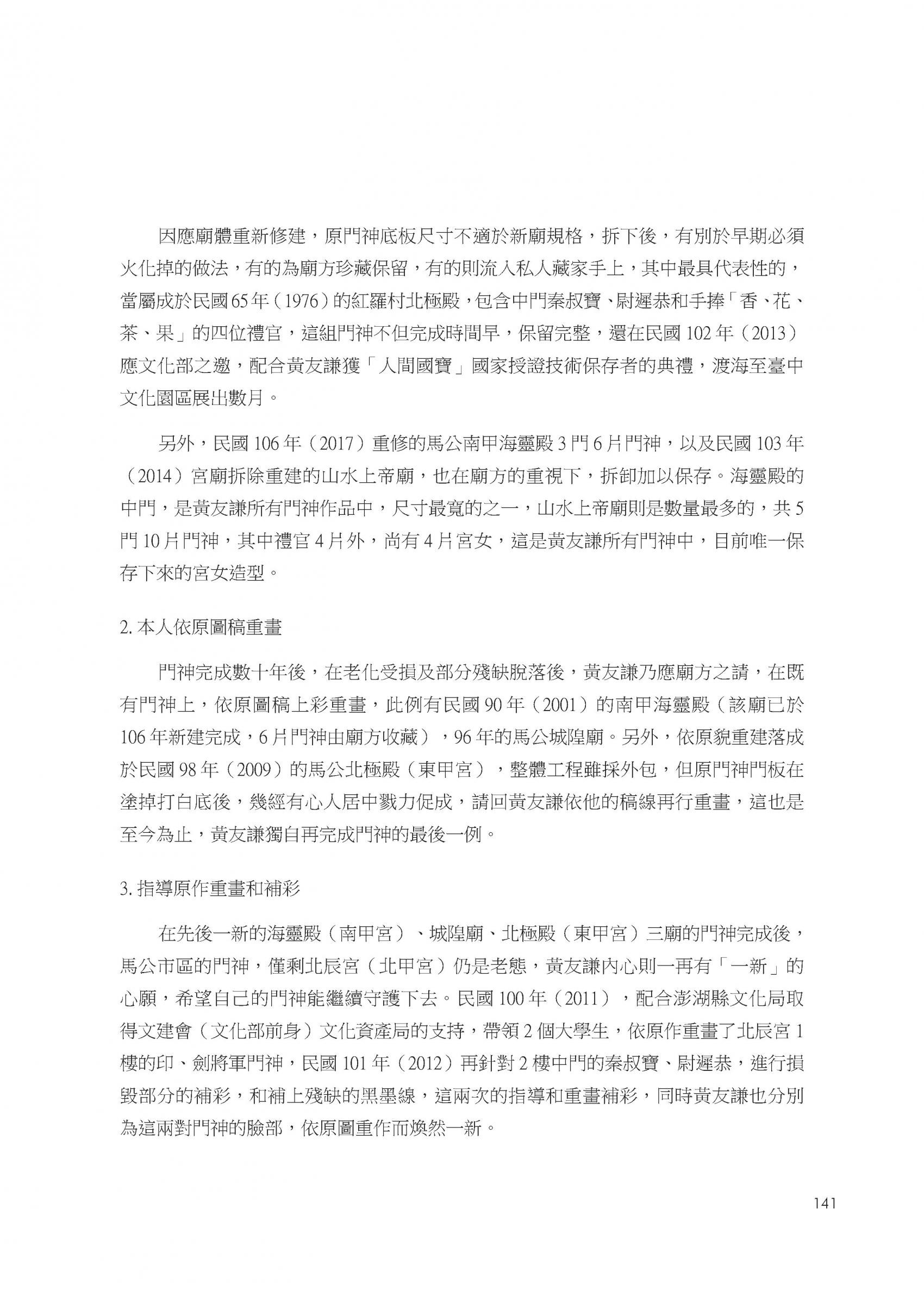 因應廟體重新修建，原門神底板尺寸不適於新廟規格，拆下後，有別於早期必須火化掉的做法，有的為廟方珍藏保留，有的則流入私人藏家手上，其中最具代表性的，當屬成於民國65年（1976）的紅羅村北極殿，包含中門秦叔寶、尉遲恭和手捧「香、花、茶、果」的四位禮官，這組門神不但完成時間早，保留完整，還在民國102年（2013）應文化部之邀，配合黃友謙獲「人間國寶」國家授證技術保存者的典禮，渡海至臺中文化園區展出數月。

另外，民國106年（2017）重修的馬公南甲海靈殿3門6片門神，以及民國103年（2014）宮廟拆除重建的山水上帝廟，也在廟方的重視下，拆卸加以保存。海靈殿的中門，是黃友謙所有門神作品中，尺寸最寬的之一，山水上帝廟則是數量最多的，共5門10片門神，其中禮官4片外，尚有4片宮女，這是黃友謙所有門神中，目前唯一保存下來的宮女造型。

2. 本人依原圖稿重畫

門神完成數十年後，在老化受損及部分殘缺脫落後，黃友謙乃應廟方之請，在既有門神上，依原圖稿上彩重畫，此例有民國90年（2001）的南甲海靈殿（該廟已於106年新建完成，6片門神由廟方收藏），96年的馬公城隍廟。另外，依原貌重建落成於民國98年（2009）的馬公北極殿（東甲宮），整體工程雖採外包，但原門神門板在塗掉打白底後，幾經有心人居中戮力促成，請回黃友謙依他的稿線再行重畫，這也是至今為止，黃友謙獨自再完成門神的最後一例。

3. 指導原作重畫和補彩

在先後一新的海靈殿（南甲宮）、城隍廟、北極殿（東甲宮）三廟的門神完成後，馬公市區的門神，僅剩北辰宮（北甲宮）仍是老態，黃友謙內心則一再有「一新」的心願，希望自己的門神能繼續守護下去。民國100年（2011），配合澎湖縣文化局取得文建會（文化部前身）文化資產局的支持，帶領2個大學生，依原作重畫了北辰宮1樓的印、劍將軍門神，民國101年（2012）再針對2樓中門的秦叔寶、尉遲恭，進行損毀部分的補彩，和補上殘缺的黑墨線，這兩次的指導和重畫補彩，同時黃友謙也分別為這兩對門神的臉部，依原圖重作而煥然一新。

141